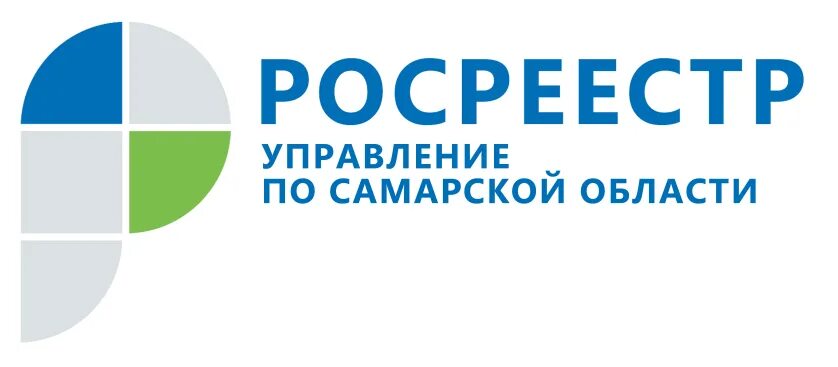 РОСРЕЕСТР
УПРАВЛЕНИЕ
ПО САМАРСКОЙ ОБЛАСТИ